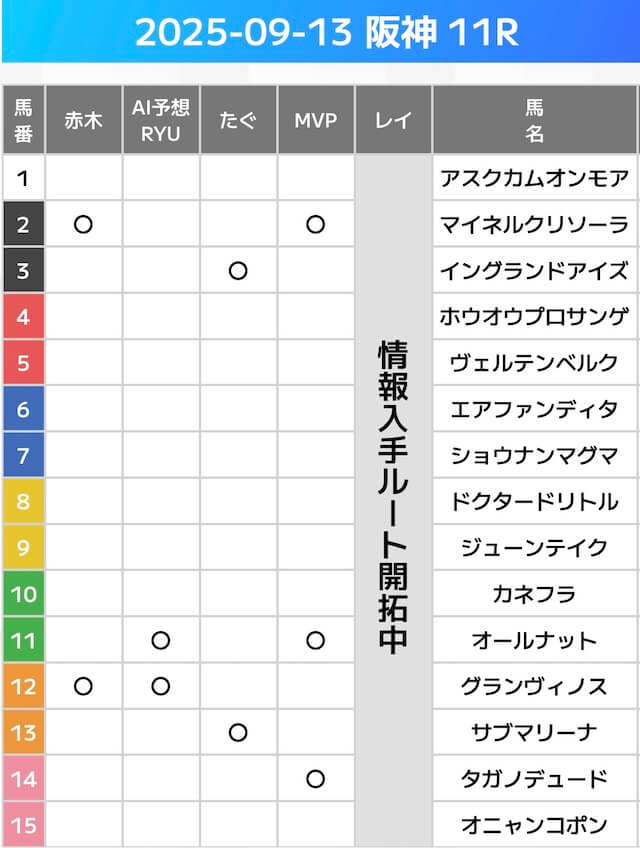 2025-09-13 阪神 11R

| 馬番 | 赤木 | AI予想 RYU | たぐ | MVP | レイ | 馬名 |
|---|---|---|---|---|---|---|
| 1 | | | | | 情報入手ルート開拓中 | アスクカムオンモア |
| 2 | ○ | | | ○ | | マイネルクリソーラ |
| 3 | | | ○ | | | イングランドアイズ |
| 4 | | | | | | ホウオウプロサンゲ |
| 5 | | | | | | ヴェルテンベルク |
| 6 | | | | | | エアファンディタ |
| 7 | | | | | | ショウナンマグマ |
| 8 | | | | | | ドクタードリトル |
| 9 | | | | | | ジューンテイク |
| 10 | | | | | | カネフラ |
| 11 | | ○ | | ○ | | オールナット |
| 12 | ○ | ○ | | | | グランヴィノス |
| 13 | | | ○ | | | サブマリーナ |
| 14 | | | | ○ | | タガノデュード |
| 15 | | | | | | オニャンコポン |